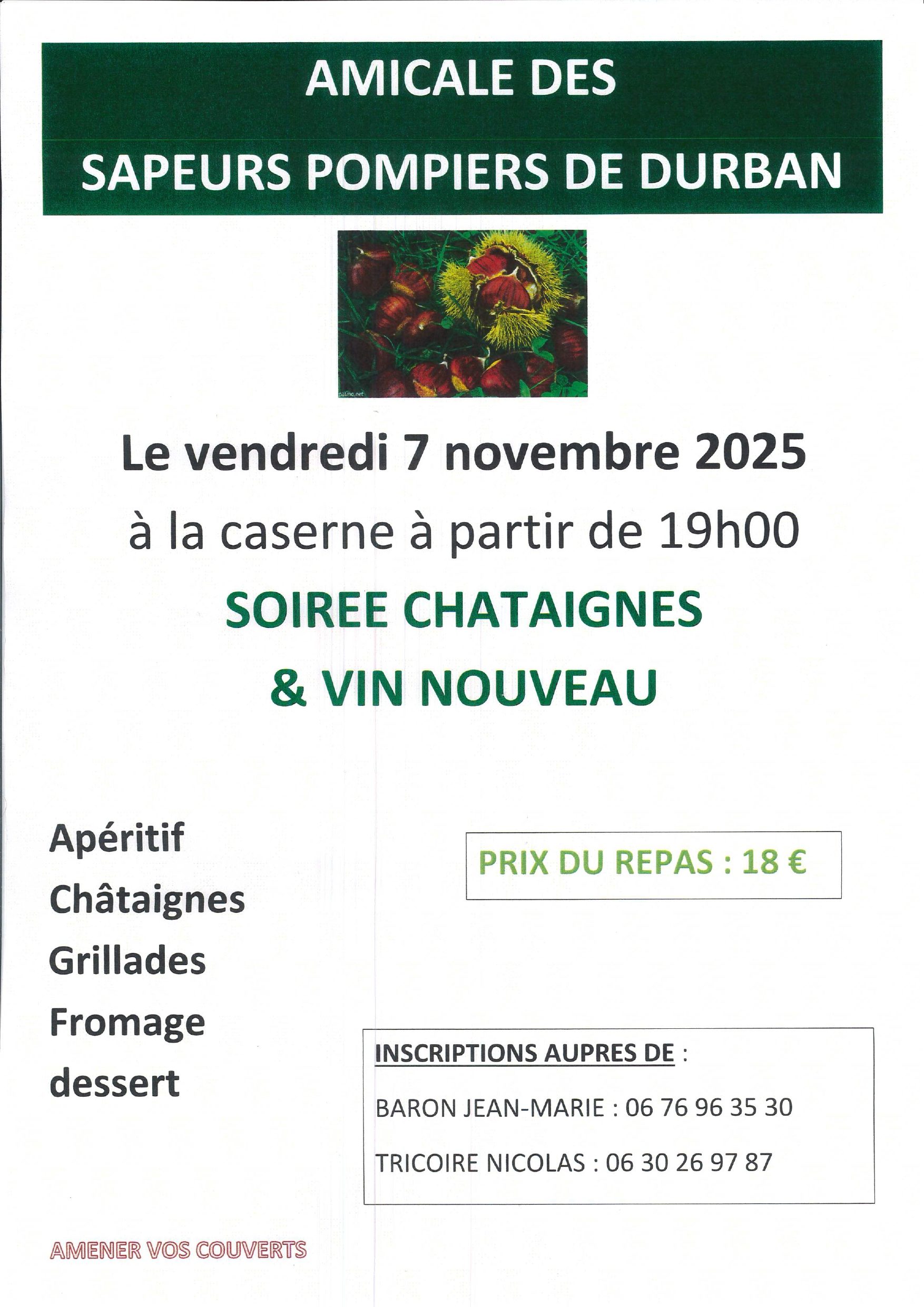 AMICALE DES

SAPEURS POMPIERS DE DURBAN

Le vendredi 7 novembre 2025

à la caserne à partir de 19h00

SOIREE CHATAIGNES

& VIN NOUVEAU

Apéritif

Châtaignes

Grillades

Fromage

dessert

PRIX DU REPAS : 18 €

INSCRIPTIONS AUPRES DE :

BARON JEAN-MARIE : 06 76 96 35 30

TRICOIRE NICOLAS : 06 30 26 97 87

AMENER VOS COUVERTS